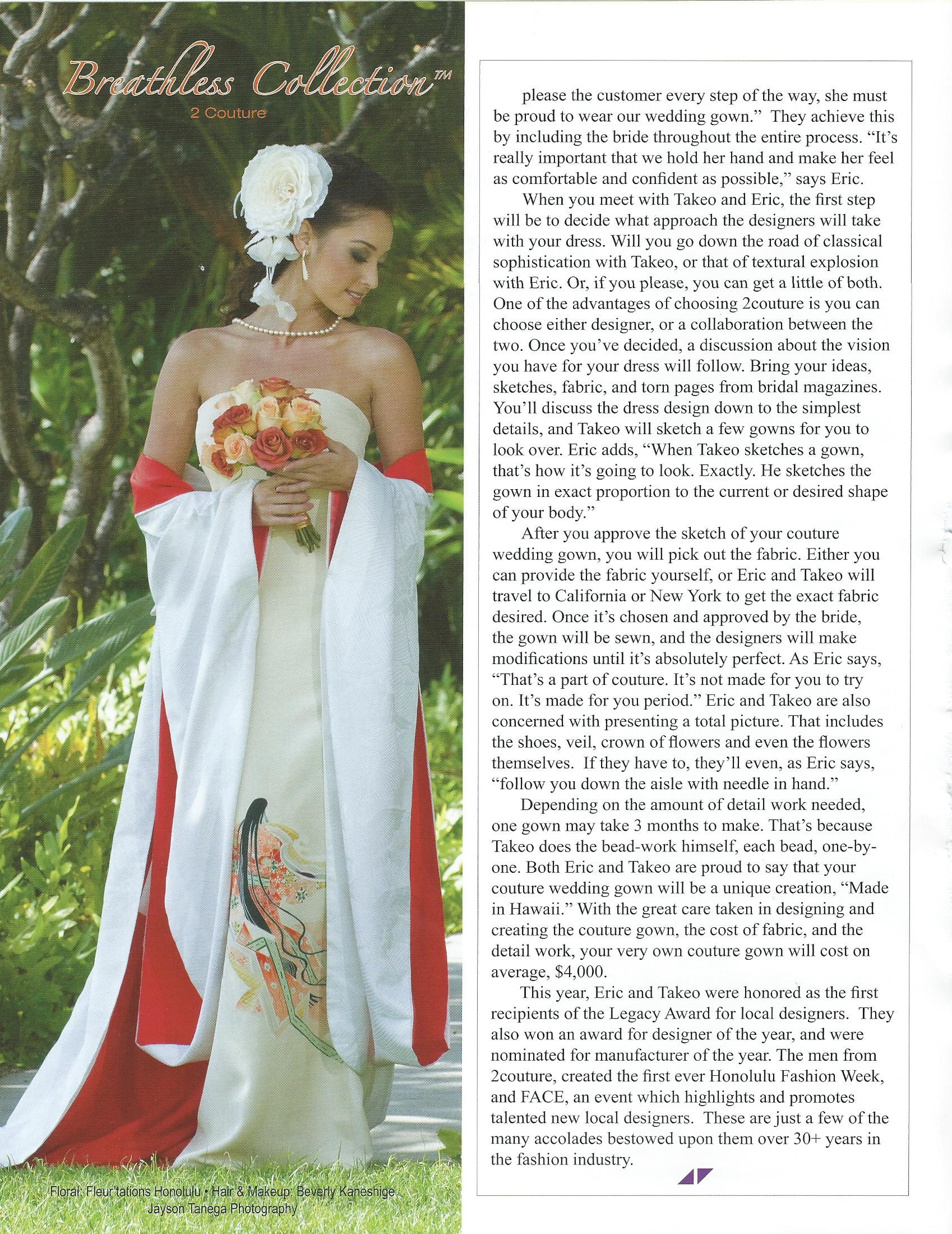 Breathless Collection™
2 Couture

Floral: Fleur'tations Honolulu • Hair & Makeup: Beverly Kaneshige
Jayson Tanega Photography

please the customer every step of the way, she must be proud to wear our wedding gown." They achieve this by including the bride throughout the entire process. "It's really important that we hold her hand and make her feel as comfortable and confident as possible," says Eric.

When you meet with Takeo and Eric, the first step will be to decide what approach the designers will take with your dress. Will you go down the road of classical sophistication with Takeo, or that of textural explosion with Eric. Or, if you please, you can get a little of both. One of the advantages of choosing 2couture is you can choose either designer, or a collaboration between the two. Once you've decided, a discussion about the vision you have for your dress will follow. Bring your ideas, sketches, fabric, and torn pages from bridal magazines. You'll discuss the dress design down to the simplest details, and Takeo will sketch a few gowns for you to look over. Eric adds, "When Takeo sketches a gown, that's how it's going to look. Exactly. He sketches the gown in exact proportion to the current or desired shape of your body."

After you approve the sketch of your couture wedding gown, you will pick out the fabric. Either you can provide the fabric yourself, or Eric and Takeo will travel to California or New York to get the exact fabric desired. Once it's chosen and approved by the bride, the gown will be sewn, and the designers will make modifications until it's absolutely perfect. As Eric says, "That's a part of couture. It's not made for you to try on. It's made for you period." Eric and Takeo are also concerned with presenting a total picture. That includes the shoes, veil, crown of flowers and even the flowers themselves. If they have to, they'll even, as Eric says, "follow you down the aisle with needle in hand."

Depending on the amount of detail work needed, one gown may take 3 months to make. That's because Takeo does the bead-work himself, each bead, one-by-one. Both Eric and Takeo are proud to say that your couture wedding gown will be a unique creation, "Made in Hawaii." With the great care taken in designing and creating the couture gown, the cost of fabric, and the detail work, your very own couture gown will cost on average, $4,000.

This year, Eric and Takeo were honored as the first recipients of the Legacy Award for local designers. They also won an award for designer of the year, and were nominated for manufacturer of the year. The men from 2couture, created the first ever Honolulu Fashion Week, and FACE, an event which highlights and promotes talented new local designers. These are just a few of the many accolades bestowed upon them over 30+ years in the fashion industry.